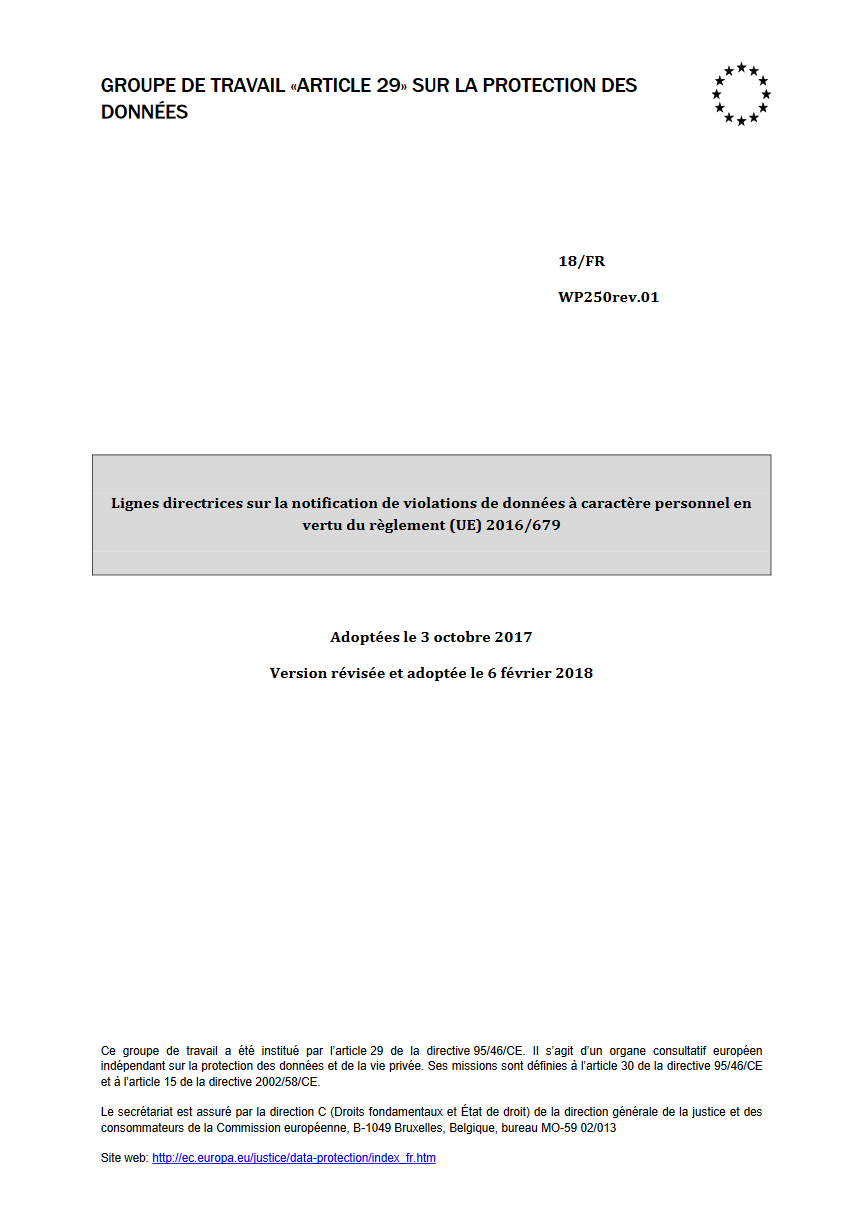 GROUPE DE TRAVAIL «ARTICLE 29» SUR LA PROTECTION DES DONNÉES

18/FR

WP250rev.01

Lignes directrices sur la notification de violations de données à caractère personnel en vertu du règlement (UE) 2016/679

Adoptées le 3 octobre 2017

Version révisée et adoptée le 6 février 2018

Ce groupe de travail a été institué par l'article 29 de la directive 95/46/CE. Il s'agit d'un organe consultatif européen indépendant sur la protection des données et de la vie privée. Ses missions sont définies à l'article 30 de la directive 95/46/CE et à l'article 15 de la directive 2002/58/CE.

Le secrétariat est assuré par la direction C (Droits fondamentaux et État de droit) de la direction générale de la justice et des consommateurs de la Commission européenne, B-1049 Bruxelles, Belgique, bureau MO-59 02/013

Site web: http://ec.europa.eu/justice/data-protection/index_fr.htm